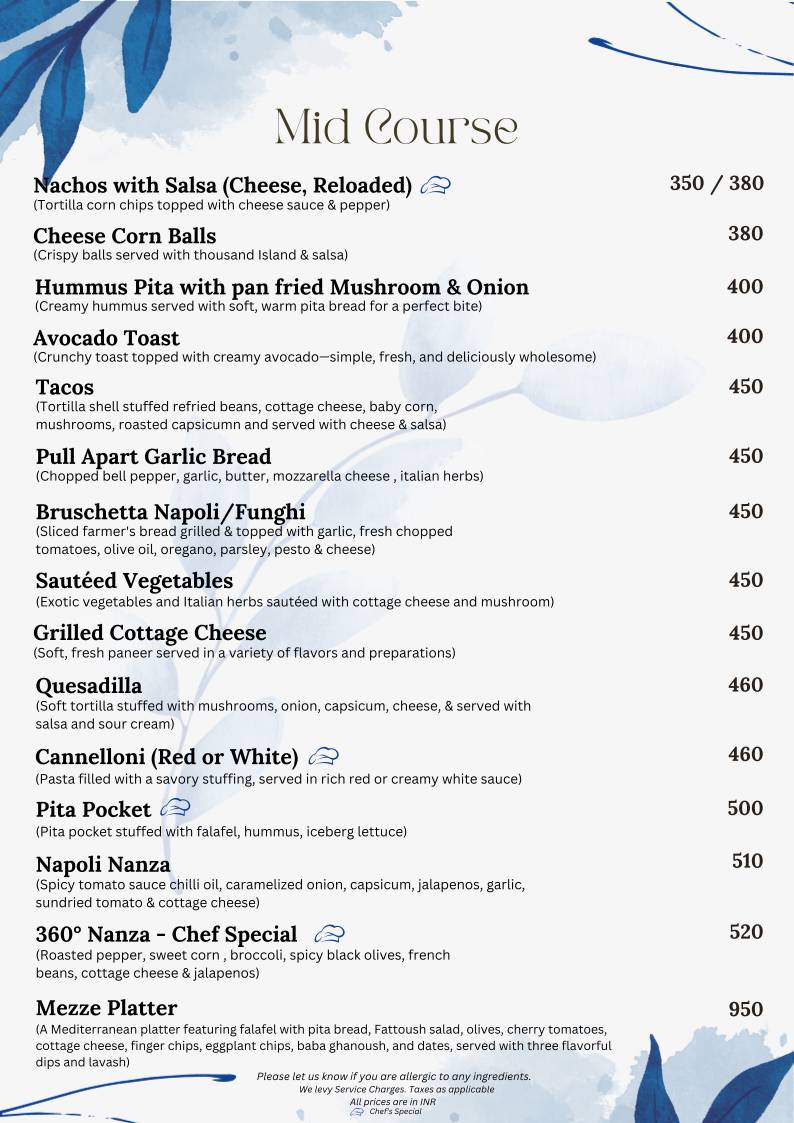 Mid Course

Nachos with Salsa (Cheese, Reloaded) 350 / 380
(Tortilla corn chips topped with cheese sauce & pepper)

Cheese Corn Balls 380
(Crispy balls served with thousand Island & salsa)

Hummus Pita with pan fried Mushroom & Onion 400
(Creamy hummus served with soft, warm pita bread for a perfect bite)

Avocado Toast 400
(Crunchy toast topped with creamy avocado—simple, fresh, and deliciously wholesome)

Tacos 450
(Tortilla shell stuffed refried beans, cottage cheese, baby corn, mushrooms, roasted capsicumn and served with cheese & salsa)

Pull Apart Garlic Bread 450
(Chopped bell pepper, garlic, butter, mozzarella cheese , italian herbs)

Bruschetta Napoli/Funghi 450
(Sliced farmer's bread grilled & topped with garlic, fresh chopped tomatoes, olive oil, oregano, parsley, pesto & cheese)

Sautéed Vegetables 450
(Exotic vegetables and Italian herbs sautéed with cottage cheese and mushroom)

Grilled Cottage Cheese 450
(Soft, fresh paneer served in a variety of flavors and preparations)

Quesadilla 460
(Soft tortilla stuffed with mushrooms, onion, capsicum, cheese, & served with salsa and sour cream)

Cannelloni (Red or White) 460
(Pasta filled with a savory stuffing, served in rich red or creamy white sauce)

Pita Pocket 500
(Pita pocket stuffed with falafel, hummus, iceberg lettuce)

Napoli Nanza 510
(Spicy tomato sauce chilli oil, caramelized onion, capsicum, jalapenos, garlic, sundried tomato & cottage cheese)

360° Nanza - Chef Special 520
(Roasted pepper, sweet corn , broccoli, spicy black olives, french beans, cottage cheese & jalapenos)

Mezze Platter 950
(A Mediterranean platter featuring falafel with pita bread, Fattoush salad, olives, cherry tomatoes, cottage cheese, finger chips, eggplant chips, baba ghanoush, and dates, served with three flavorful dips and lavash)

Please let us know if you are allergic to any ingredients.
We levy Service Charges. Taxes as applicable
All prices are in INR
Chef's Special